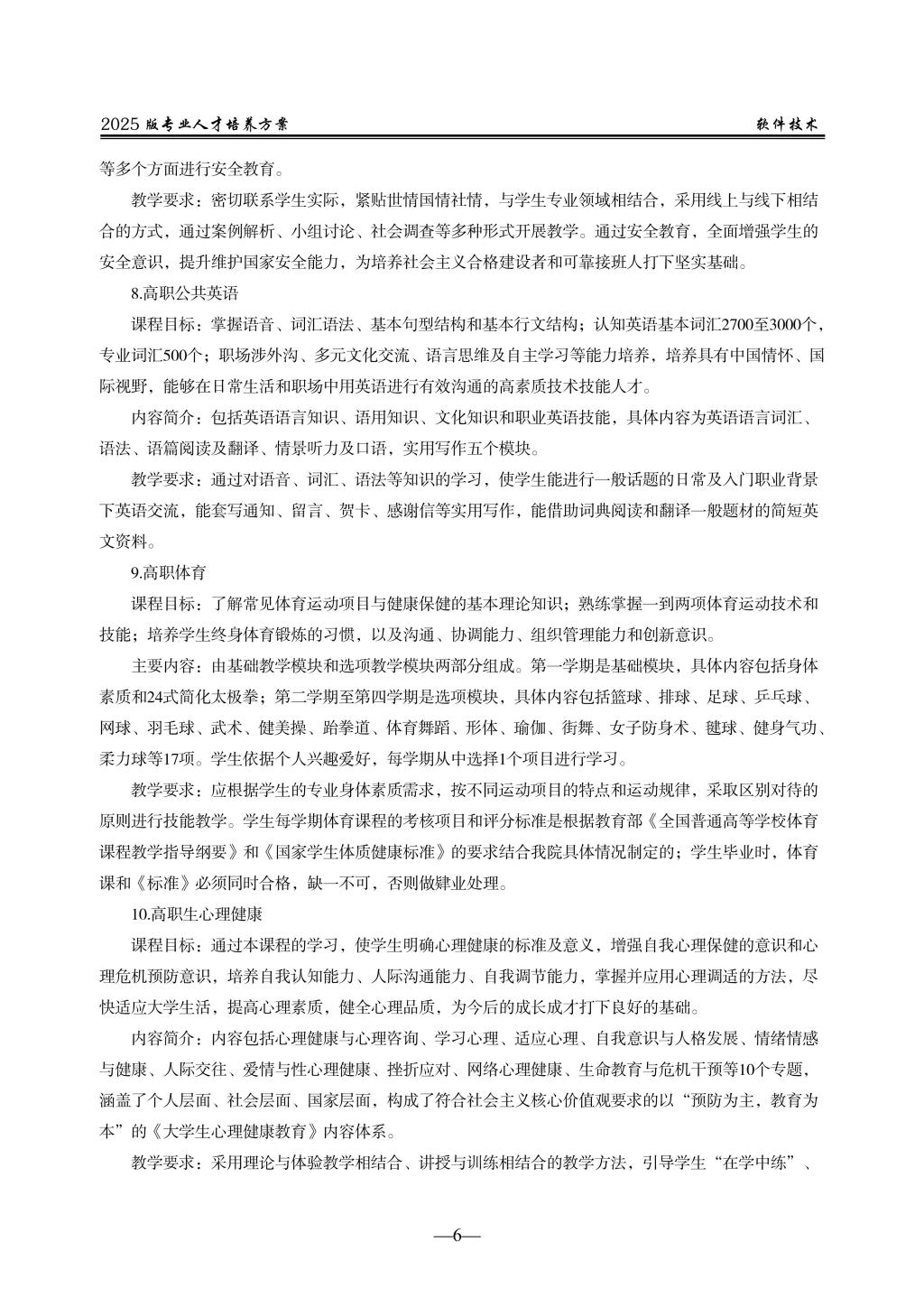 2025 版专业人才培养方案　　软件技术

等多个方面进行安全教育。

教学要求：密切联系学生实际，紧贴世情国情社情，与学生专业领域相结合，采用线上与线下相结合的方式，通过案例解析、小组讨论、社会调查等多种形式开展教学。通过安全教育，全面增强学生的安全意识，提升维护国家安全能力，为培养社会主义合格建设者和可靠接班人打下坚实基础。

8.高职公共英语

课程目标：掌握语音、词汇语法、基本句型结构和基本行文结构；认知英语基本词汇2700至3000个，专业词汇500个；职场涉外沟、多元文化交流、语言思维及自主学习等能力培养，培养具有中国情怀、国际视野，能够在日常生活和职场中用英语进行有效沟通的高素质技术技能人才。

内容简介：包括英语语言知识、语用知识、文化知识和职业英语技能，具体内容为英语语言词汇、语法、语篇阅读及翻译、情景听力及口语，实用写作五个模块。

教学要求：通过对语音、词汇、语法等知识的学习，使学生能进行一般话题的日常及入门职业背景下英语交流，能套写通知、留言、贺卡、感谢信等实用写作，能借助词典阅读和翻译一般题材的简短英文资料。

9.高职体育

课程目标：了解常见体育运动项目与健康保健的基本理论知识；熟练掌握一到两项体育运动技术和技能；培养学生终身体育锻炼的习惯，以及沟通、协调能力、组织管理能力和创新意识。

主要内容：由基础教学模块和选项教学模块两部分组成。第一学期是基础模块，具体内容包括身体素质和24式简化太极拳；第二学期至第四学期是选项模块，具体内容包括篮球、排球、足球、乒乓球、网球、羽毛球、武术、健美操、跆拳道、体育舞蹈、形体、瑜伽、街舞、女子防身术、毽球、健身气功、柔力球等17项。学生依据个人兴趣爱好，每学期从中选择1个项目进行学习。

教学要求：应根据学生的专业身体素质需求，按不同运动项目的特点和运动规律，采取区别对待的原则进行技能教学。学生每学期体育课程的考核项目和评分标准是根据教育部《全国普通高等学校体育课程教学指导纲要》和《国家学生体质健康标准》的要求结合我院具体情况制定的；学生毕业时，体育课和《标准》必须同时合格，缺一不可，否则做肄业处理。

10.高职生心理健康

课程目标：通过本课程的学习，使学生明确心理健康的标准及意义，增强自我心理保健的意识和心理危机预防意识，培养自我认知能力、人际沟通能力、自我调节能力，掌握并应用心理调适的方法，尽快适应大学生活，提高心理素质，健全心理品质，为今后的成长成才打下良好的基础。

内容简介：内容包括心理健康与心理咨询、学习心理、适应心理、自我意识与人格发展、情绪情感与健康、人际交往、爱情与性心理健康、挫折应对、网络心理健康、生命教育与危机干预等10个专题，涵盖了个人层面、社会层面、国家层面，构成了符合社会主义核心价值观要求的以“预防为主，教育为本”的《大学生心理健康教育》内容体系。

教学要求：采用理论与体验教学相结合、讲授与训练相结合的教学方法，引导学生“在学中练”、

—6—